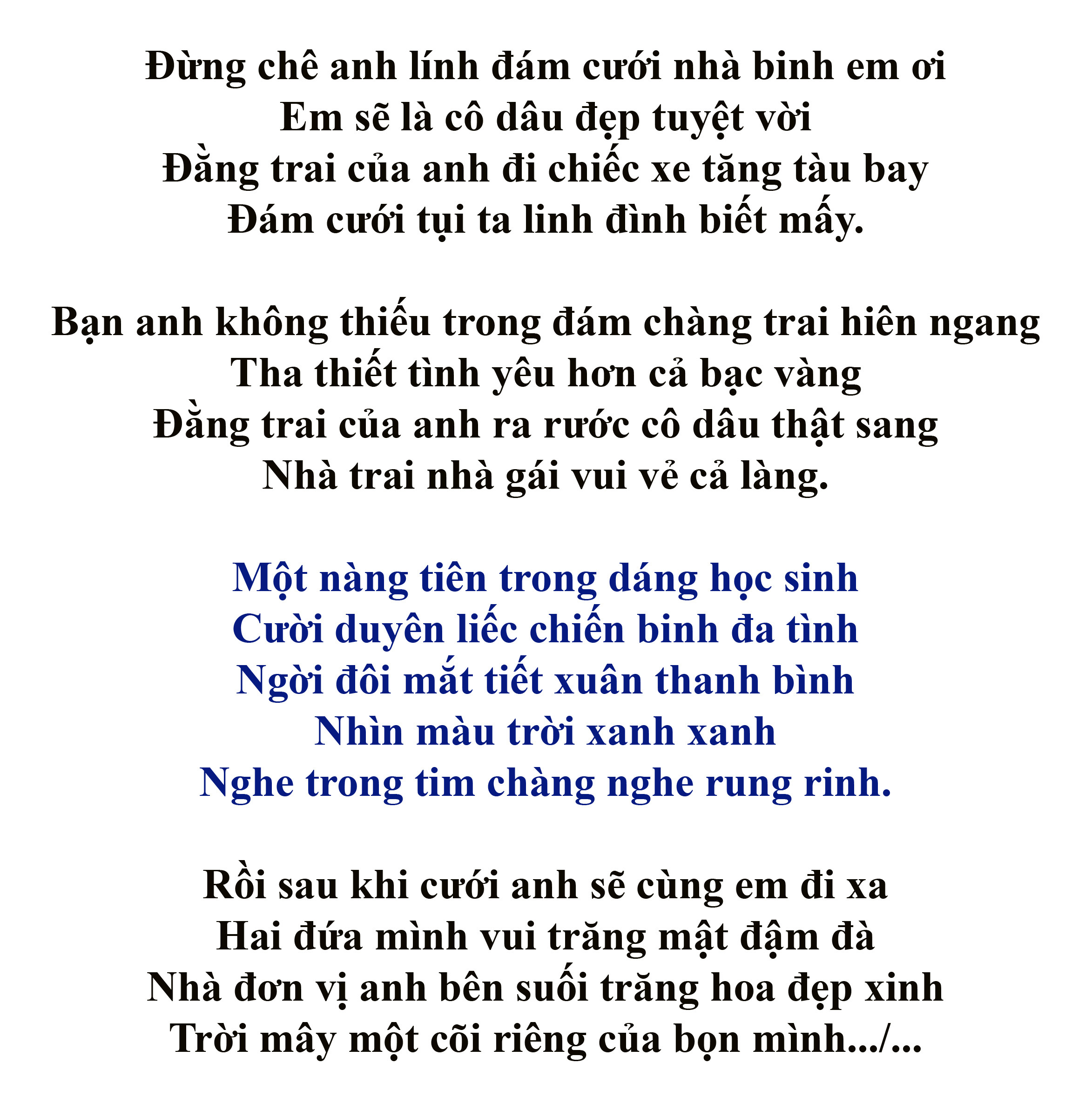 Đừng chê anh lính đám cưới nhà binh em ơi
Em sẽ là cô dâu đẹp tuyệt vời
Đằng trai của anh đi chiếc xe tăng tàu bay
Đám cưới tụi ta linh đình biết mấy.

Bạn anh không thiếu trong đám chàng trai hiên ngang
Tha thiết tình yêu hơn cả bạc vàng
Đằng trai của anh ra rước cô dâu thật sang
Nhà trai nhà gái vui vẻ cả làng.

Một nàng tiên trong dáng học sinh
Cười duyên liếc chiến binh đa tình
Ngời đôi mắt tiết xuân thanh bình
Nhìn màu trời xanh xanh
Nghe trong tim chàng nghe rung rinh.

Rồi sau khi cưới anh sẽ cùng em đi xa
Hai đứa mình vui trăng mật đậm đà
Nhà đơn vị anh bên suối trăng hoa đẹp xinh
Trời mây một cõi riêng của bọn mình.../...